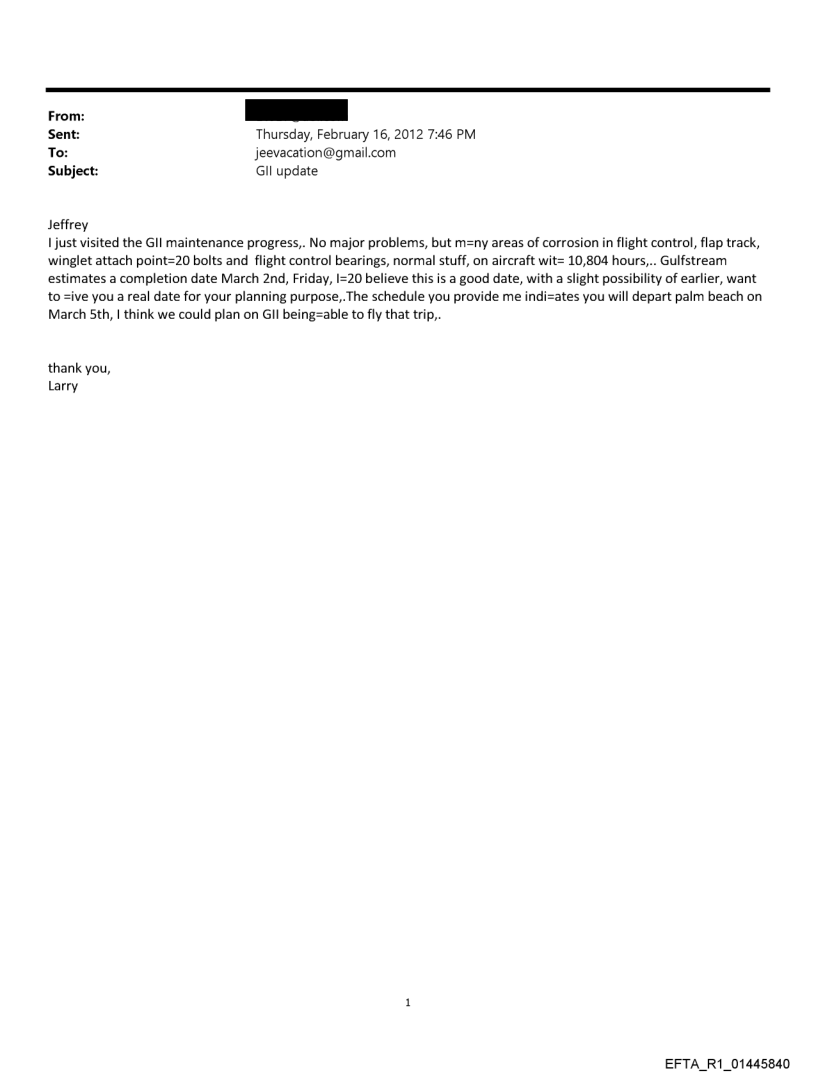 From:
Sent: Thursday, February 16, 2012 7:46 PM
To: jeevacation@gmail.com
Subject: GII update

Jeffrey
I just visited the GII maintenance progress,. No major problems, but m=ny areas of corrosion in flight control, flap track, winglet attach point=20 bolts and flight control bearings, normal stuff, on aircraft wit= 10,804 hours,.. Gulfstream estimates a completion date March 2nd, Friday, I=20 believe this is a good date, with a slight possibility of earlier, want to =ive you a real date for your planning purpose,.The schedule you provide me indi=ates you will depart palm beach on March 5th, I think we could plan on GII being=able to fly that trip,.

thank you,
Larry

1

EFTA_R1_01445840